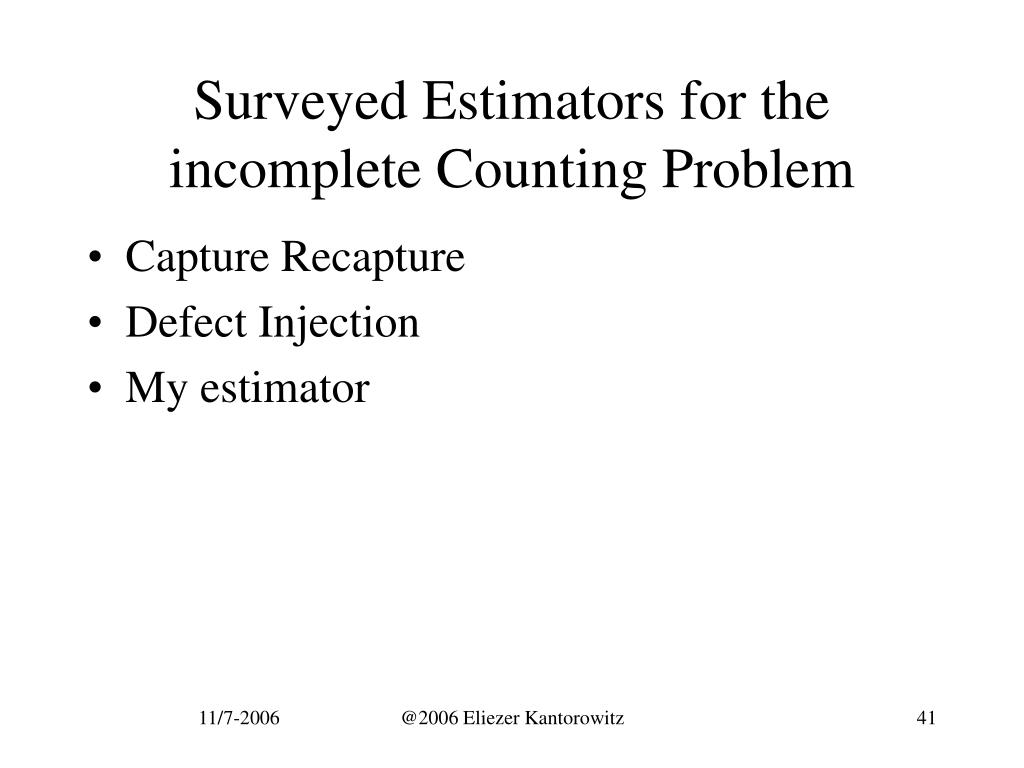 Surveyed Estimators for the incomplete Counting Problem

• Capture Recapture
• Defect Injection
• My estimator

11/7-2006 @2006 Eliezer Kantorowitz 41